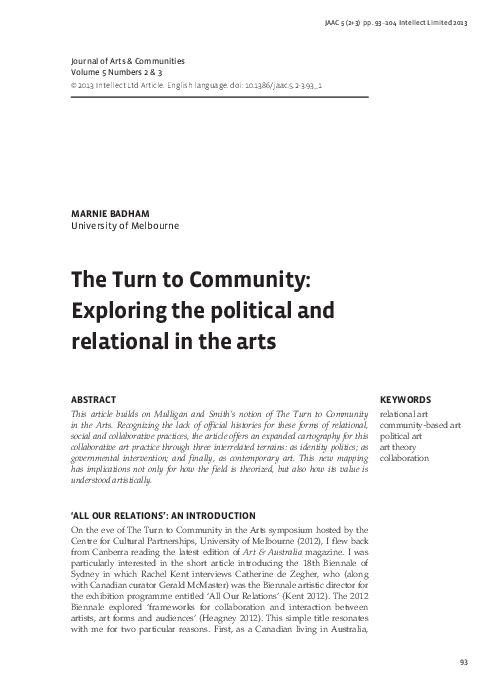 JAAC 5 (2+3) pp. 93–104 Intellect Limited 2013

Journal of Arts & Communities
Volume 5 Numbers 2 & 3
© 2013 Intellect Ltd Article. English language. doi: 10.1386/jaac.5.2-3.93_1

MARNIE BADHAM
University of Melbourne

The Turn to Community: Exploring the political and relational in the arts

ABSTRACT

This article builds on Mulligan and Smith's notion of The Turn to Community in the Arts. Recognizing the lack of official histories for these forms of relational, social and collaborative practices, the article offers an expanded cartography for this collaborative art practice through three interrelated terrains: as identity politics; as governmental intervention; and finally, as contemporary art. This new mapping has implications not only for how the field is theorized, but also how its value is understood artistically.

KEYWORDS

relational art
community-based art
political art
art theory
collaboration

'ALL OUR RELATIONS': AN INTRODUCTION

On the eve of The Turn to Community in the Arts symposium hosted by the Centre for Cultural Partnerships, University of Melbourne (2012), I flew back from Canberra reading the latest edition of Art & Australia magazine. I was particularly interested in the short article introducing the 18th Biennale of Sydney in which Rachel Kent interviews Catherine de Zegher, who (along with Canadian curator Gerald McMaster) was the Biennale artistic director for the exhibition programme entitled 'All Our Relations' (Kent 2012). The 2012 Biennale explored 'frameworks for collaboration and interaction between artists, art forms and audiences' (Heagney 2012). This simple title resonates with me for two particular reasons. First, as a Canadian living in Australia,

93